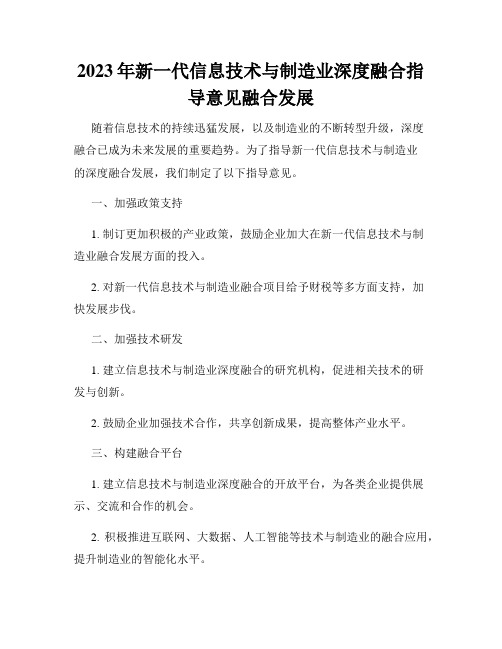 2023年新一代信息技术与制造业深度融合指导意见融合发展

随着信息技术的持续迅猛发展，以及制造业的不断转型升级，深度融合已成为未来发展的重要趋势。为了指导新一代信息技术与制造业的深度融合发展，我们制定了以下指导意见。

一、加强政策支持

1. 制订更加积极的产业政策，鼓励企业加大在新一代信息技术与制造业融合发展方面的投入。

2. 对新一代信息技术与制造业融合项目给予财税等多方面支持，加快发展步伐。

二、加强技术研发

1. 建立信息技术与制造业深度融合的研究机构，促进相关技术的研发与创新。

2. 鼓励企业加强技术合作，共享创新成果，提高整体产业水平。

三、构建融合平台

1. 建立信息技术与制造业深度融合的开放平台，为各类企业提供展示、交流和合作的机会。

2. 积极推进互联网、大数据、人工智能等技术与制造业的融合应用，提升制造业的智能化水平。